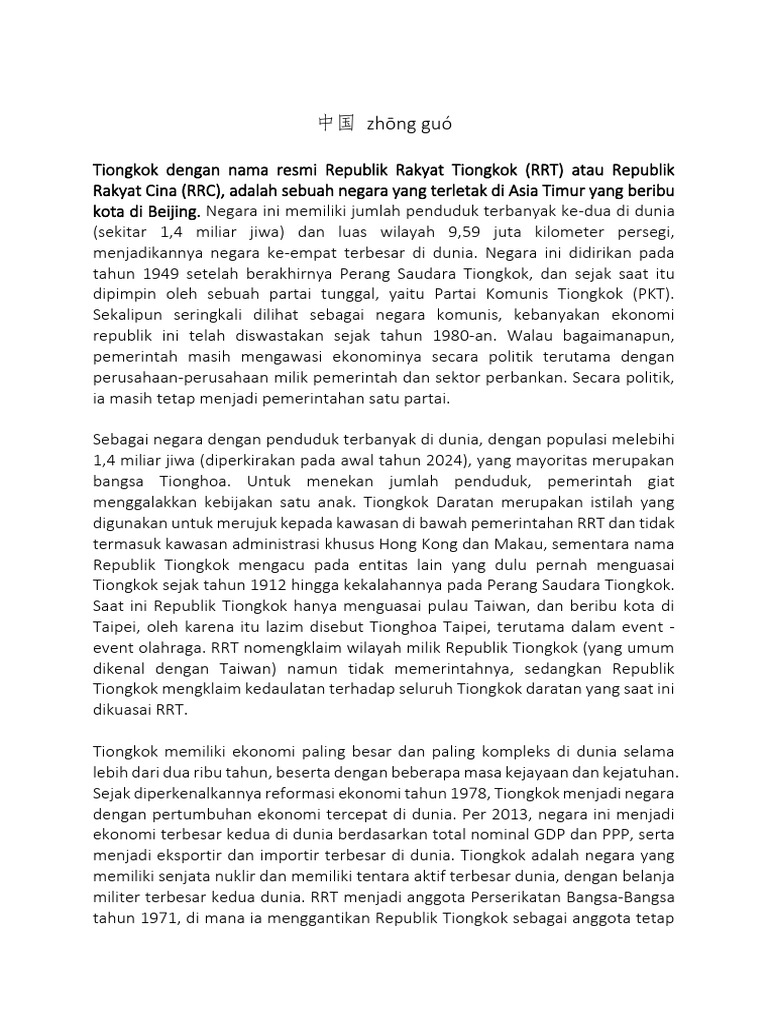 中国 zhōng guó

Tiongkok dengan nama resmi Republik Rakyat Tiongkok (RRT) atau Republik Rakyat Cina (RRC), adalah sebuah negara yang terletak di Asia Timur yang beribu kota di Beijing. Negara ini memiliki jumlah penduduk terbanyak ke-dua di dunia (sekitar 1,4 miliar jiwa) dan luas wilayah 9,59 juta kilometer persegi, menjadikannya negara ke-empat terbesar di dunia. Negara ini didirikan pada tahun 1949 setelah berakhirnya Perang Saudara Tiongkok, dan sejak saat itu dipimpin oleh sebuah partai tunggal, yaitu Partai Komunis Tiongkok (PKT). Sekalipun seringkali dilihat sebagai negara komunis, kebanyakan ekonomi republik ini telah diswastakan sejak tahun 1980-an. Walau bagaimanapun, pemerintah masih mengawasi ekonominya secara politik terutama dengan perusahaan-perusahaan milik pemerintah dan sektor perbankan. Secara politik, ia masih tetap menjadi pemerintahan satu partai.

Sebagai negara dengan penduduk terbanyak di dunia, dengan populasi melebihi 1,4 miliar jiwa (diperkirakan pada awal tahun 2024), yang mayoritas merupakan bangsa Tionghoa. Untuk menekan jumlah penduduk, pemerintah giat menggalakkan kebijakan satu anak. Tiongkok Daratan merupakan istilah yang digunakan untuk merujuk kepada kawasan di bawah pemerintahan RRT dan tidak termasuk kawasan administrasi khusus Hong Kong dan Makau, sementara nama Republik Tiongkok mengacu pada entitas lain yang dulu pernah menguasai Tiongkok sejak tahun 1912 hingga kekalahannya pada Perang Saudara Tiongkok. Saat ini Republik Tiongkok hanya menguasai pulau Taiwan, dan beribu kota di Taipei, oleh karena itu lazim disebut Tionghoa Taipei, terutama dalam event - event olahraga. RRT nomengklaim wilayah milik Republik Tiongkok (yang umum dikenal dengan Taiwan) namun tidak memerintahnya, sedangkan Republik Tiongkok mengklaim kedaulatan terhadap seluruh Tiongkok daratan yang saat ini dikuasai RRT.

Tiongkok memiliki ekonomi paling besar dan paling kompleks di dunia selama lebih dari dua ribu tahun, beserta dengan beberapa masa kejayaan dan kejatuhan. Sejak diperkenalkannya reformasi ekonomi tahun 1978, Tiongkok menjadi negara dengan pertumbuhan ekonomi tercepat di dunia. Per 2013, negara ini menjadi ekonomi terbesar kedua di dunia berdasarkan total nominal GDP dan PPP, serta menjadi eksportir dan importir terbesar di dunia. Tiongkok adalah negara yang memiliki senjata nuklir dan memiliki tentara aktif terbesar dunia, dengan belanja militer terbesar kedua dunia. RRT menjadi anggota Perserikatan Bangsa-Bangsa tahun 1971, di mana ia menggantikan Republik Tiongkok sebagai anggota tetap